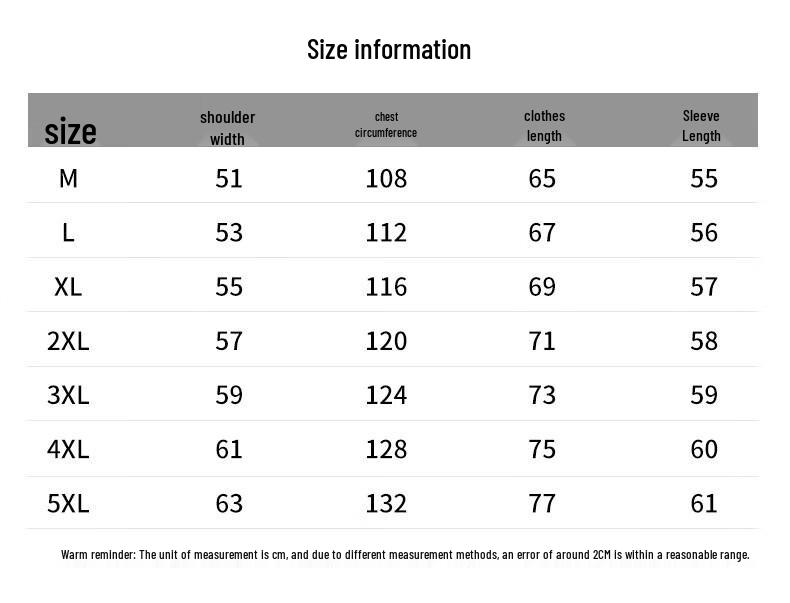 Size information

| size | shoulder width | chest circumference | clothes length | Sleeve Length |
|---|---|---|---|---|
| M | 51 | 108 | 65 | 55 |
| L | 53 | 112 | 67 | 56 |
| XL | 55 | 116 | 69 | 57 |
| 2XL | 57 | 120 | 71 | 58 |
| 3XL | 59 | 124 | 73 | 59 |
| 4XL | 61 | 128 | 75 | 60 |
| 5XL | 63 | 132 | 77 | 61 |

Warm reminder: The unit of measurement is cm, and due to different measurement methods, an error of around 2CM is within a reasonable range.